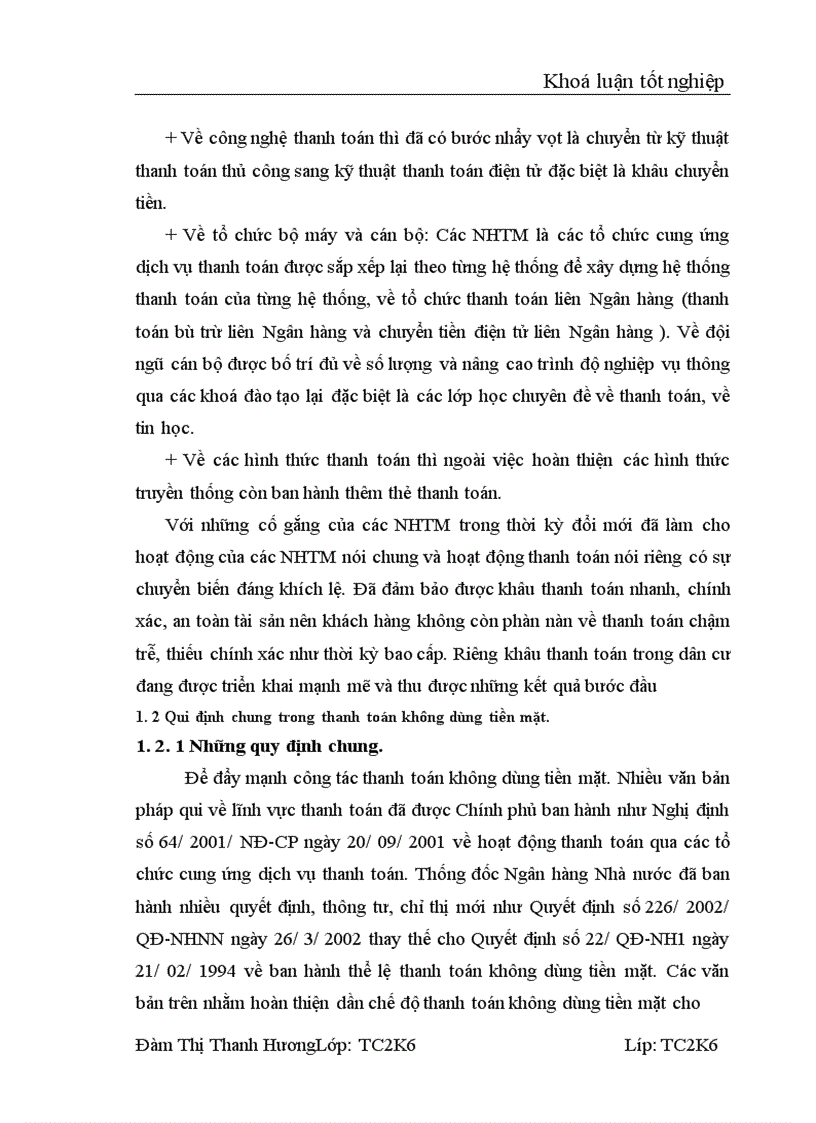 Khoá luận tốt nghiệp

+ Về công nghệ thanh toán thì đã có bước nhẩy vọt là chuyển từ kỹ thuật thanh toán thủ công sang kỹ thuật thanh toán điện tử đặc biệt là khâu chuyển tiền.

+ Về tổ chức bộ máy và cán bộ: Các NHTM là các tổ chức cung ứng dịch vụ thanh toán được sắp xếp lại theo từng hệ thống để xây dựng hệ thống thanh toán của từng hệ thống, về tổ chức thanh toán liên Ngân hàng (thanh toán bù trừ liên Ngân hàng và chuyển tiền điện tử liên Ngân hàng ). Về đội ngũ cán bộ được bố trí đủ về số lượng và nâng cao trình độ nghiệp vụ thông qua các khoá đào tạo lại đặc biệt là các lớp học chuyên đề về thanh toán, về tin học.

+ Về các hình thức thanh toán thì ngoài việc hoàn thiện các hình thức truyền thống còn ban hành thêm thẻ thanh toán.

Với những cố gắng của các NHTM trong thời kỳ đổi mới đã làm cho hoạt động của các NHTM nói chung và hoạt động thanh toán nói riêng có sự chuyển biến đáng khích lệ. Đã đảm bảo được khâu thanh toán nhanh, chính xác, an toàn tài sản nên khách hàng không còn phàn nàn về thanh toán chậm trễ, thiếu chính xác như thời kỳ bao cấp. Riêng khâu thanh toán trong dân cư đang được triển khai mạnh mẽ và thu được những kết quả bước đầu

1. 2 Qui định chung trong thanh toán không dùng tiền mặt.

1. 2. 1 Những quy định chung.

Để đẩy mạnh công tác thanh toán không dùng tiền mặt. Nhiều văn bản pháp qui về lĩnh vực thanh toán đã được Chính phủ ban hành như Nghị định số 64/ 2001/ NĐ-CP ngày 20/ 09/ 2001 về hoạt động thanh toán qua các tổ chức cung ứng dịch vụ thanh toán. Thống đốc Ngân hàng Nhà nước đã ban hành nhiều quyết định, thông tư, chỉ thị mới như Quyết định số 226/ 2002/ QĐ-NHNN ngày 26/ 3/ 2002 thay thế cho Quyết định số 22/ QĐ-NH1 ngày 21/ 02/ 1994 về ban hành thể lệ thanh toán không dùng tiền mặt. Các văn bản trên nhằm hoàn thiện dần chế độ thanh toán không dùng tiền mặt cho

Đàm Thị Thanh HươngLớp: TC2K6 Líp: TC2K6